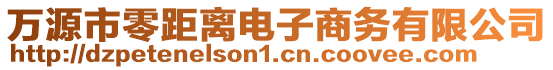 万源市零距离电子商务有限公司
http://dzpetenelson1.cn.coovee.com